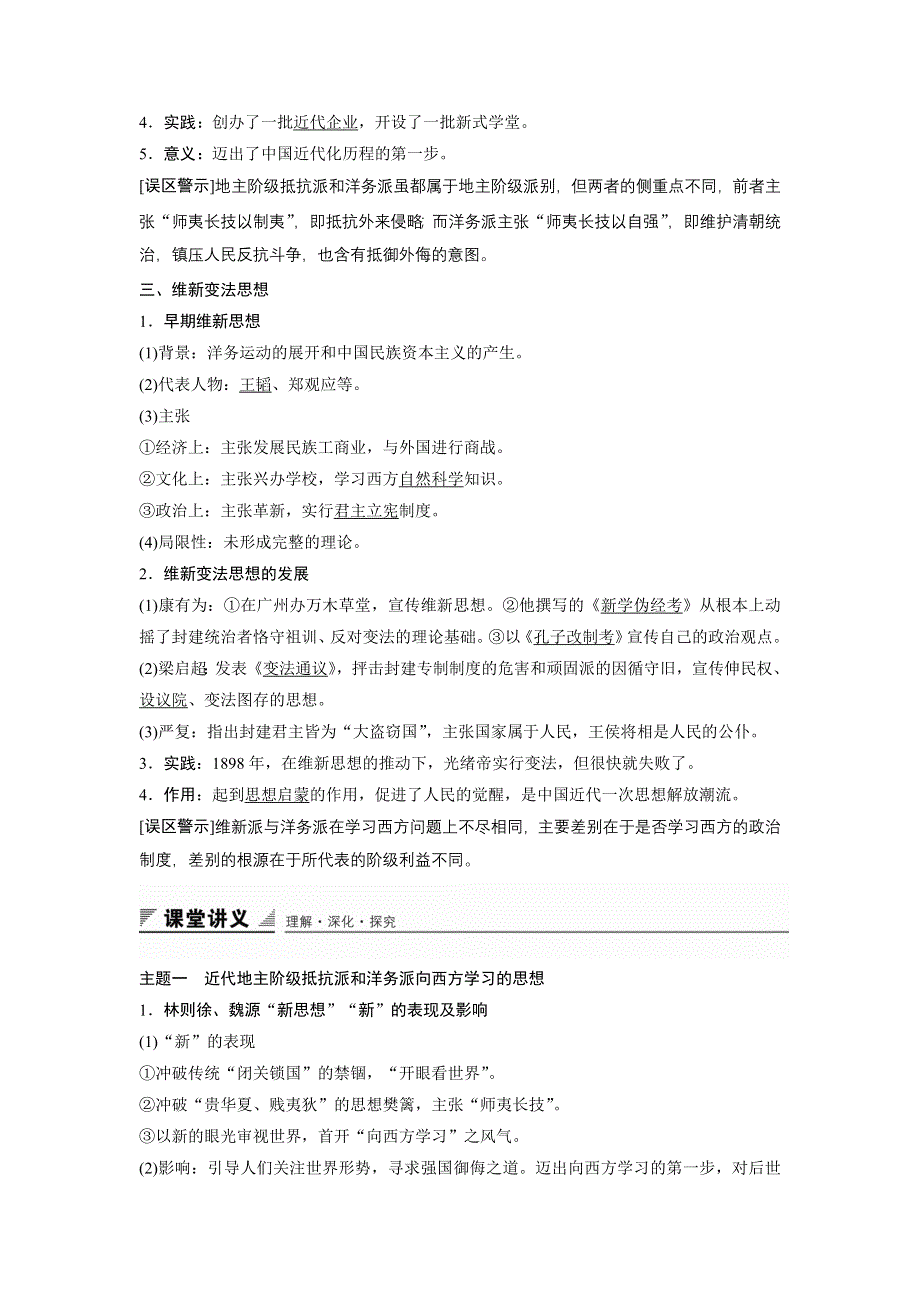 4．实践：创办了一批近代企业，开设了一批新式学堂。

5．意义：迈出了中国近代化历程的第一步。

[误区警示]地主阶级抵抗派和洋务派虽都属于地主阶级派别，但两者的侧重点不同，前者主张“师夷长技以制夷”，即抵抗外来侵略；而洋务派主张“师夷长技以自强”，即维护清朝统治，镇压人民反抗斗争，也含有抵御外侮的意图。

三、维新变法思想

1．早期维新思想

(1)背景：洋务运动的展开和中国民族资本主义的产生。

(2)代表人物：王韬、郑观应等。

(3)主张

①经济上：主张发展民族工商业，与外国进行商战。

②文化上：主张兴办学校，学习西方自然科学知识。

③政治上：主张革新，实行君主立宪制度。

(4)局限性：未形成完整的理论。

2．维新变法思想的发展

(1)康有为：①在广州办万木草堂，宣传维新思想。②他撰写的《新学伪经考》从根本上动摇了封建统治者恪守祖训、反对变法的理论基础。③以《孔子改制考》宣传自己的政治观点。

(2)梁启超：发表《变法通议》，抨击封建专制制度的危害和顽固派的因循守旧，宣传伸民权、设议院、变法图存的思想。

(3)严复：指出封建君主皆为“大盗窃国”，主张国家属于人民，王侯将相是人民的公仆。

3．实践：1898年，在维新思想的推动下，光绪帝实行变法，但很快就失败了。

4．作用：起到思想启蒙的作用，促进了人民的觉醒，是中国近代一次思想解放潮流。

[误区警示]维新派与洋务派在学习西方问题上不尽相同，主要差别在于是否学习西方的政治制度，差别的根源在于所代表的阶级利益不同。

课堂讲义 理解·深化·探究

主题一　近代地主阶级抵抗派和洋务派向西方学习的思想

1．林则徐、魏源“新思想”“新”的表现及影响

(1)“新”的表现

①冲破传统“闭关锁国”的禁锢，“开眼看世界”。

②冲破“贵华夏、贱夷狄”的思想樊篱，主张“师夷长技”。

③以新的眼光审视世界，首开“向西方学习”之风气。

(2)影响：引导人们关注世界形势，寻求强国御侮之道。迈出向西方学习的第一步，对后世